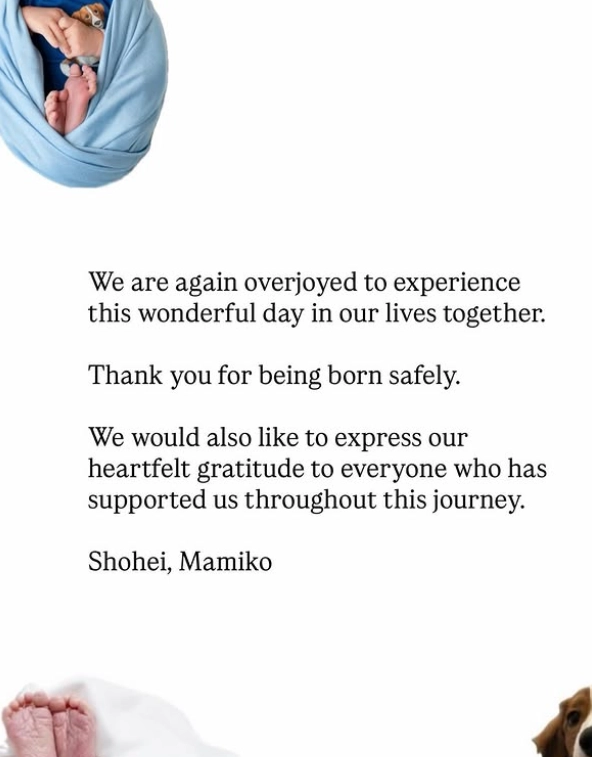 We are again overjoyed to experience this wonderful day in our lives together.

Thank you for being born safely.

We would also like to express our heartfelt gratitude to everyone who has supported us throughout this journey.

Shohei, Mamiko